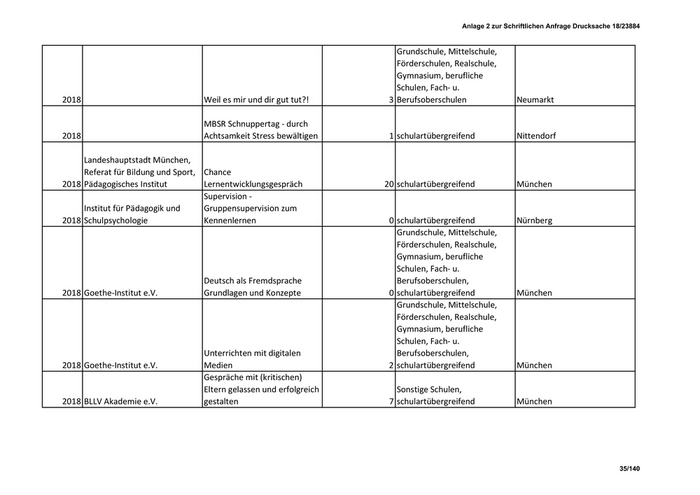 Anlage 2 zur Schriftlichen Anfrage Drucksache 18/23884

| | | | | | |
|---|---|---|---|---|---|
| 2018 | | Weil es mir und dir gut tut?! | 3 | Grundschule, Mittelschule, Förderschulen, Realschule, Gymnasium, berufliche Schulen, Fach- u. Berufsoberschulen | Neumarkt |
| 2018 | | MBSR Schnuppertag - durch Achtsamkeit Stress bewältigen | 1 | schulartübergreifend | Nittendorf |
| 2018 | Landeshauptstadt München, Referat für Bildung und Sport, Pädagogisches Institut | Chance Lernentwicklungsgespräch | 20 | schulartübergreifend | München |
| 2018 | Institut für Pädagogik und Schulpsychologie | Supervision - Gruppensupervision zum Kennenlernen | 0 | schulartübergreifend | Nürnberg |
| 2018 | Goethe-Institut e.V. | Deutsch als Fremdsprache Grundlagen und Konzepte | 0 | Grundschule, Mittelschule, Förderschulen, Realschule, Gymnasium, berufliche Schulen, Fach- u. Berufsoberschulen, schulartübergreifend | München |
| 2018 | Goethe-Institut e.V. | Unterrichten mit digitalen Medien | 2 | Grundschule, Mittelschule, Förderschulen, Realschule, Gymnasium, berufliche Schulen, Fach- u. Berufsoberschulen, schulartübergreifend | München |
| 2018 | BLLV Akademie e.V. | Gespräche mit (kritischen) Eltern gelassen und erfolgreich gestalten | 7 | Sonstige Schulen, schulartübergreifend | München |

35/140